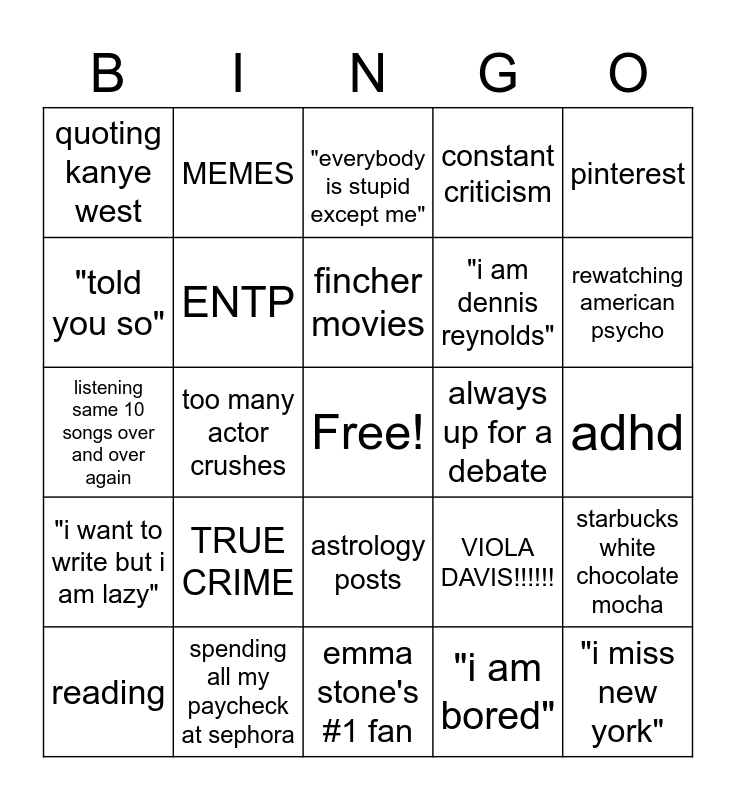 | B | I | N | G | O |
|---|---|---|---|---|
| quoting kanye west | MEMES | "everybody is stupid except me" | constant criticism | pinterest |
| "told you so" | ENTP | fincher movies | "i am dennis reynolds" | rewatching american psycho |
| listening same 10 songs over and over again | too many actor crushes | Free! | always up for a debate | adhd |
| "i want to write but i am lazy" | TRUE CRIME | astrology posts | VIOLA DAVIS!!!!!! | starbucks white chocolate mocha |
| reading | spending all my paycheck at sephora | emma stone's #1 fan | "i am bored" | "i miss new york" |